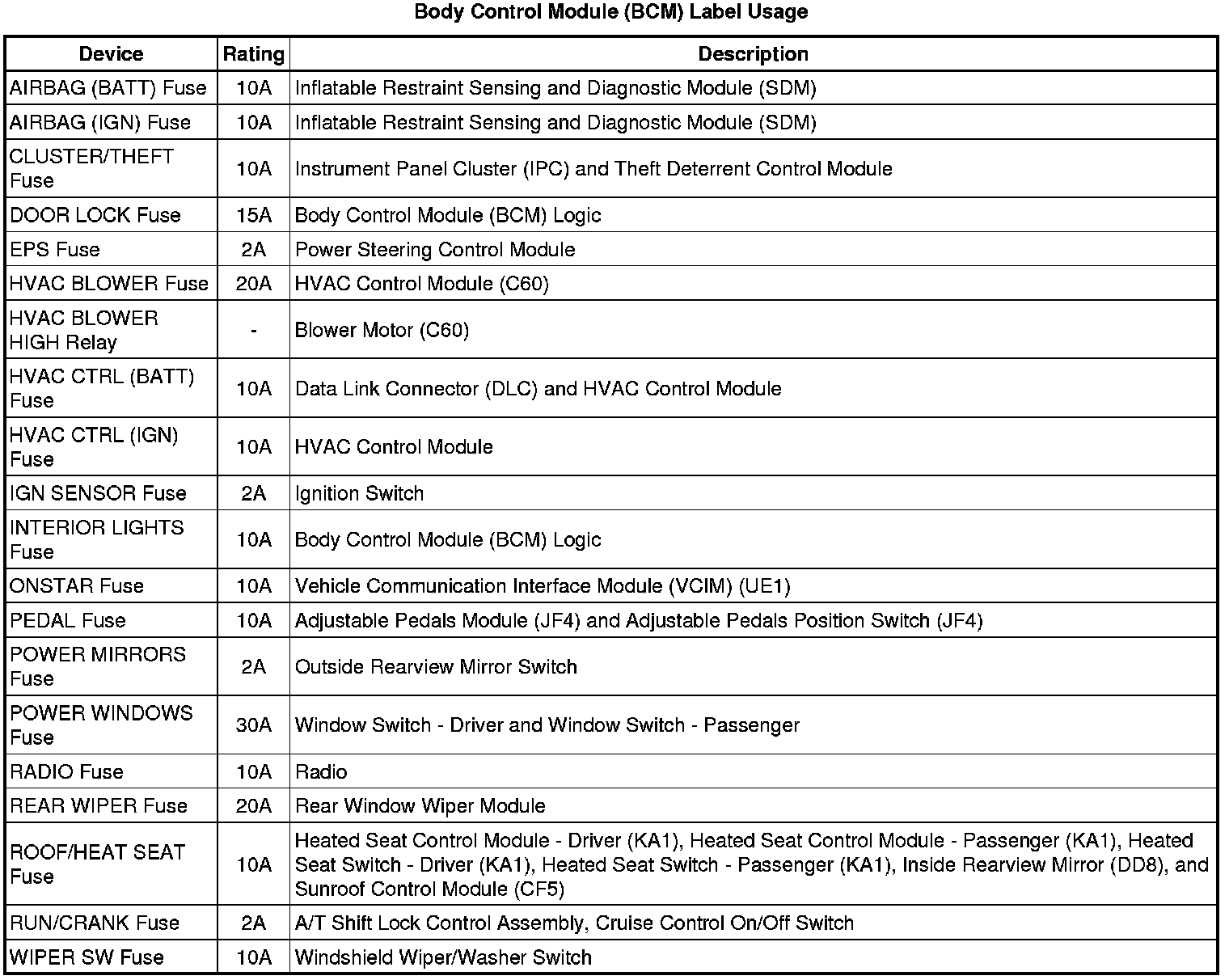 Body Control Module (BCM) Label Usage

| Device | Rating | Description |
|---|---|---|
| AIRBAG (BATT) Fuse | 10A | Inflatable Restraint Sensing and Diagnostic Module (SDM) |
| AIRBAG (IGN) Fuse | 10A | Inflatable Restraint Sensing and Diagnostic Module (SDM) |
| CLUSTER/THEFT Fuse | 10A | Instrument Panel Cluster (IPC) and Theft Deterrent Control Module |
| DOOR LOCK Fuse | 15A | Body Control Module (BCM) Logic |
| EPS Fuse | 2A | Power Steering Control Module |
| HVAC BLOWER Fuse | 20A | HVAC Control Module (C60) |
| HVAC BLOWER HIGH Relay | - | Blower Motor (C60) |
| HVAC CTRL (BATT) Fuse | 10A | Data Link Connector (DLC) and HVAC Control Module |
| HVAC CTRL (IGN) Fuse | 10A | HVAC Control Module |
| IGN SENSOR Fuse | 2A | Ignition Switch |
| INTERIOR LIGHTS Fuse | 10A | Body Control Module (BCM) Logic |
| ONSTAR Fuse | 10A | Vehicle Communication Interface Module (VCIM) (UE1) |
| PEDAL Fuse | 10A | Adjustable Pedals Module (JF4) and Adjustable Pedals Position Switch (JF4) |
| POWER MIRRORS Fuse | 2A | Outside Rearview Mirror Switch |
| POWER WINDOWS Fuse | 30A | Window Switch - Driver and Window Switch - Passenger |
| RADIO Fuse | 10A | Radio |
| REAR WIPER Fuse | 20A | Rear Window Wiper Module |
| ROOF/HEAT SEAT Fuse | 10A | Heated Seat Control Module - Driver (KA1), Heated Seat Control Module - Passenger (KA1), Heated Seat Switch - Driver (KA1), Heated Seat Switch - Passenger (KA1), Inside Rearview Mirror (DD8), and Sunroof Control Module (CF5) |
| RUN/CRANK Fuse | 2A | A/T Shift Lock Control Assembly, Cruise Control On/Off Switch |
| WIPER SW Fuse | 10A | Windshield Wiper/Washer Switch |